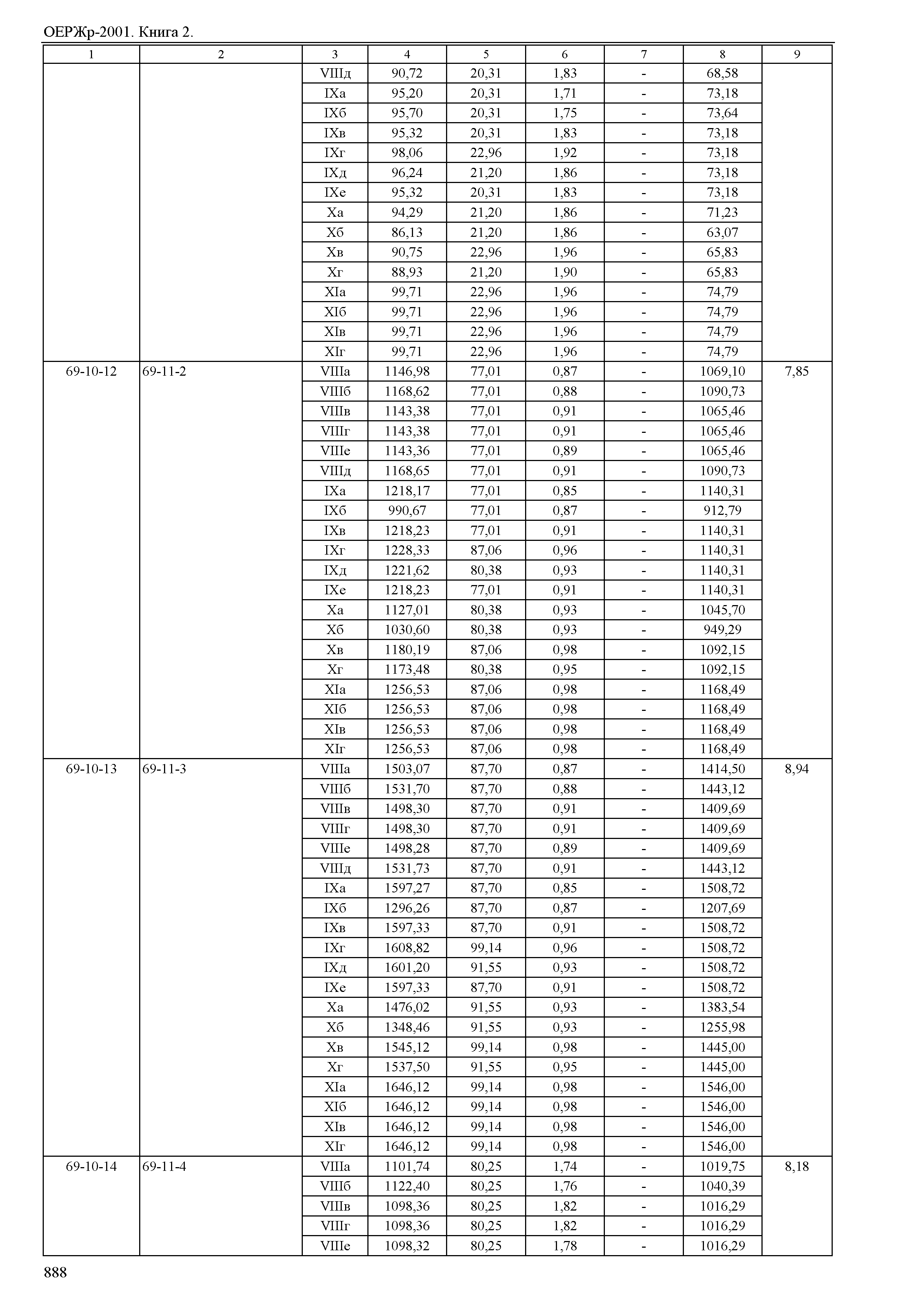 ОЕРЖр-2001. Книга 2.

| 1 | 2 | 3 | 4 | 5 | 6 | 7 | 8 | 9 |
|---|---|---|---|---|---|---|---|---|
| | | VIIIд | 90,72 | 20,31 | 1,83 | - | 68,58 | |
| | | IXа | 95,20 | 20,31 | 1,71 | - | 73,18 | |
| | | IXб | 95,70 | 20,31 | 1,75 | - | 73,64 | |
| | | IXв | 95,32 | 20,31 | 1,83 | - | 73,18 | |
| | | IXг | 98,06 | 22,96 | 1,92 | - | 73,18 | |
| | | IXд | 96,24 | 21,20 | 1,86 | - | 73,18 | |
| | | IXе | 95,32 | 20,31 | 1,83 | - | 73,18 | |
| | | Xа | 94,29 | 21,20 | 1,86 | - | 71,23 | |
| | | Xб | 86,13 | 21,20 | 1,86 | - | 63,07 | |
| | | Xв | 90,75 | 22,96 | 1,96 | - | 65,83 | |
| | | Xг | 88,93 | 21,20 | 1,90 | - | 65,83 | |
| | | XIа | 99,71 | 22,96 | 1,96 | - | 74,79 | |
| | | XIб | 99,71 | 22,96 | 1,96 | - | 74,79 | |
| | | XIв | 99,71 | 22,96 | 1,96 | - | 74,79 | |
| | | XIг | 99,71 | 22,96 | 1,96 | - | 74,79 | |
| 69-10-12 | 69-11-2 | VIIIа | 1146,98 | 77,01 | 0,87 | - | 1069,10 | 7,85 |
| | | VIIIб | 1168,62 | 77,01 | 0,88 | - | 1090,73 | |
| | | VIIIв | 1143,38 | 77,01 | 0,91 | - | 1065,46 | |
| | | VIIIг | 1143,38 | 77,01 | 0,91 | - | 1065,46 | |
| | | VIIIе | 1143,36 | 77,01 | 0,89 | - | 1065,46 | |
| | | VIIIд | 1168,65 | 77,01 | 0,91 | - | 1090,73 | |
| | | IXа | 1218,17 | 77,01 | 0,85 | - | 1140,31 | |
| | | IXб | 990,67 | 77,01 | 0,87 | - | 912,79 | |
| | | IXв | 1218,23 | 77,01 | 0,91 | - | 1140,31 | |
| | | IXг | 1228,33 | 87,06 | 0,96 | - | 1140,31 | |
| | | IXд | 1221,62 | 80,38 | 0,93 | - | 1140,31 | |
| | | IXе | 1218,23 | 77,01 | 0,91 | - | 1140,31 | |
| | | Xа | 1127,01 | 80,38 | 0,93 | - | 1045,70 | |
| | | Xб | 1030,60 | 80,38 | 0,93 | - | 949,29 | |
| | | Xв | 1180,19 | 87,06 | 0,98 | - | 1092,15 | |
| | | Xг | 1173,48 | 80,38 | 0,95 | - | 1092,15 | |
| | | XIа | 1256,53 | 87,06 | 0,98 | - | 1168,49 | |
| | | XIб | 1256,53 | 87,06 | 0,98 | - | 1168,49 | |
| | | XIв | 1256,53 | 87,06 | 0,98 | - | 1168,49 | |
| | | XIг | 1256,53 | 87,06 | 0,98 | - | 1168,49 | |
| 69-10-13 | 69-11-3 | VIIIа | 1503,07 | 87,70 | 0,87 | - | 1414,50 | 8,94 |
| | | VIIIб | 1531,70 | 87,70 | 0,88 | - | 1443,12 | |
| | | VIIIв | 1498,30 | 87,70 | 0,91 | - | 1409,69 | |
| | | VIIIг | 1498,30 | 87,70 | 0,91 | - | 1409,69 | |
| | | VIIIе | 1498,28 | 87,70 | 0,89 | - | 1409,69 | |
| | | VIIIд | 1531,73 | 87,70 | 0,91 | - | 1443,12 | |
| | | IXа | 1597,27 | 87,70 | 0,85 | - | 1508,72 | |
| | | IXб | 1296,26 | 87,70 | 0,87 | - | 1207,69 | |
| | | IXв | 1597,33 | 87,70 | 0,91 | - | 1508,72 | |
| | | IXг | 1608,82 | 99,14 | 0,96 | - | 1508,72 | |
| | | IXд | 1601,20 | 91,55 | 0,93 | - | 1508,72 | |
| | | IXе | 1597,33 | 87,70 | 0,91 | - | 1508,72 | |
| | | Xа | 1476,02 | 91,55 | 0,93 | - | 1383,54 | |
| | | Xб | 1348,46 | 91,55 | 0,93 | - | 1255,98 | |
| | | Xв | 1545,12 | 99,14 | 0,98 | - | 1445,00 | |
| | | Xг | 1537,50 | 91,55 | 0,95 | - | 1445,00 | |
| | | XIа | 1646,12 | 99,14 | 0,98 | - | 1546,00 | |
| | | XIб | 1646,12 | 99,14 | 0,98 | - | 1546,00 | |
| | | XIв | 1646,12 | 99,14 | 0,98 | - | 1546,00 | |
| | | XIг | 1646,12 | 99,14 | 0,98 | - | 1546,00 | |
| 69-10-14 | 69-11-4 | VIIIа | 1101,74 | 80,25 | 1,74 | - | 1019,75 | 8,18 |
| | | VIIIб | 1122,40 | 80,25 | 1,76 | - | 1040,39 | |
| | | VIIIв | 1098,36 | 80,25 | 1,82 | - | 1016,29 | |
| | | VIIIг | 1098,36 | 80,25 | 1,82 | - | 1016,29 | |
| | | VIIIе | 1098,32 | 80,25 | 1,78 | - | 1016,29 | |

888